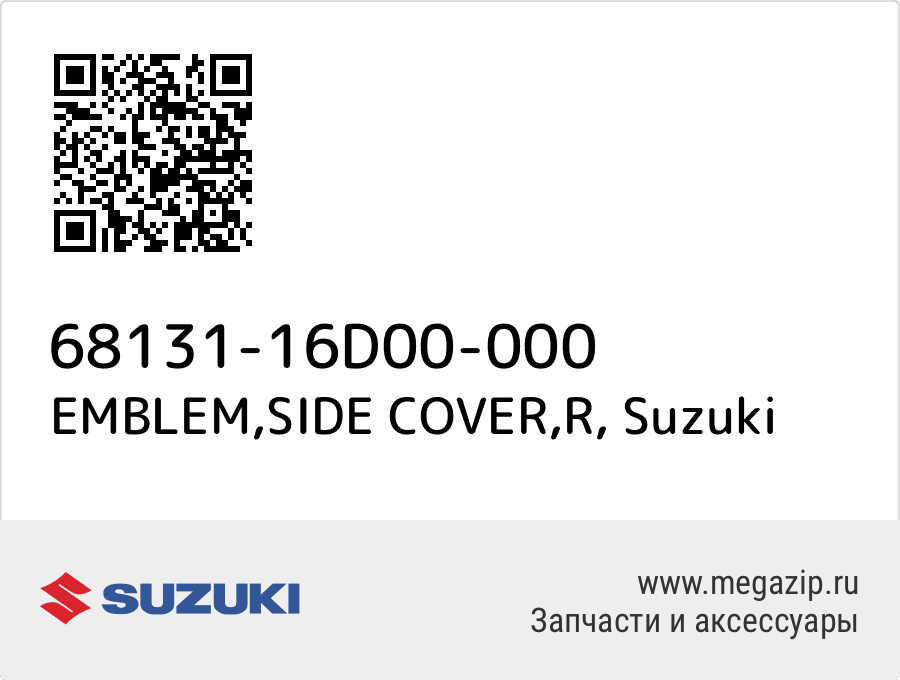 68131-16D00-000
EMBLEM,SIDE COVER,R, Suzuki

SUZUKI

www.megazip.ru
Запчасти и аксессуары